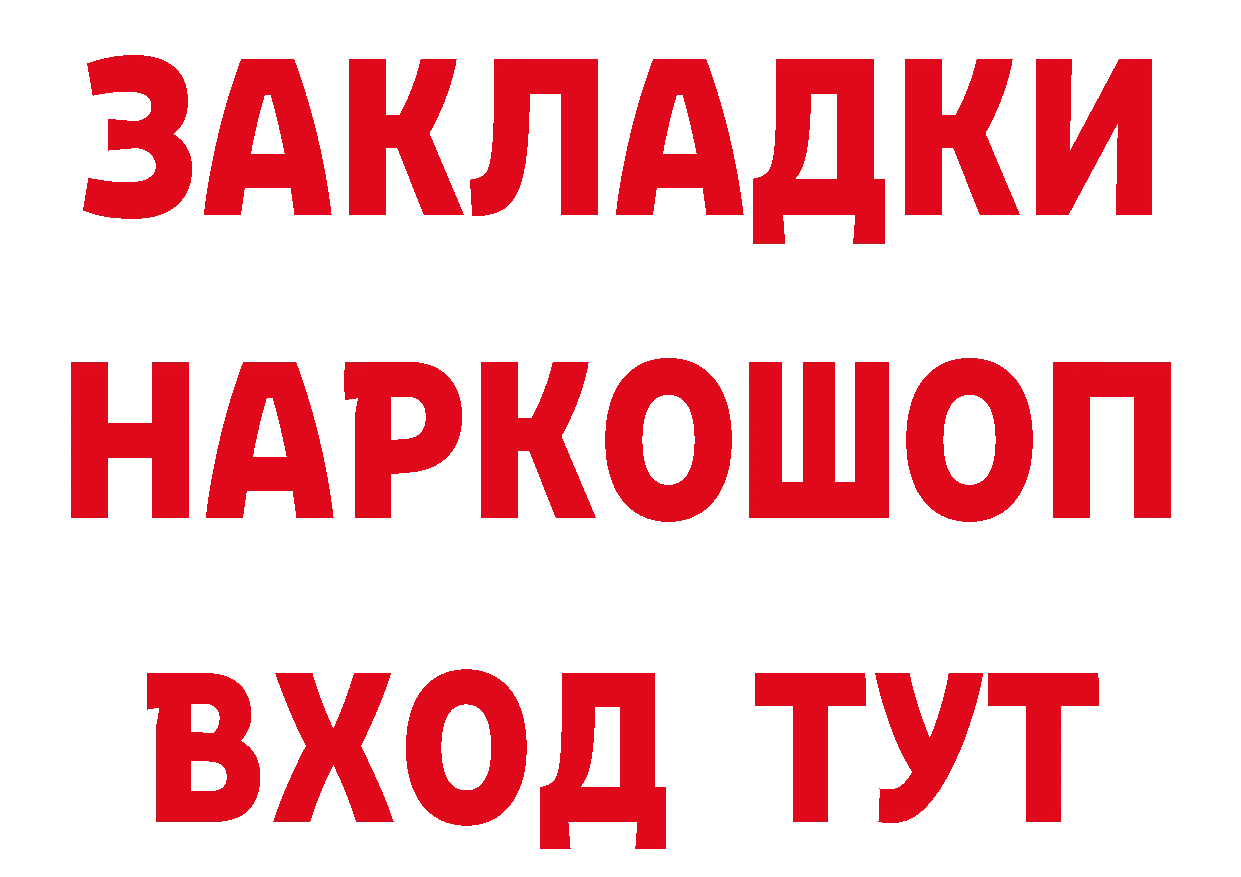 ЗАКЛАДКИ НАРКОШОП ВХОД ТУТ